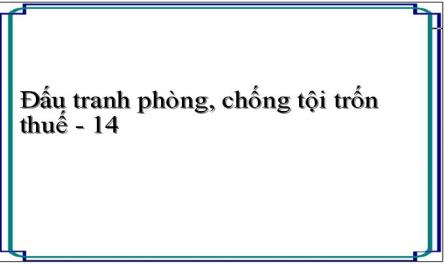 Đấu tranh phòng, chống tội trốn thuế - 14